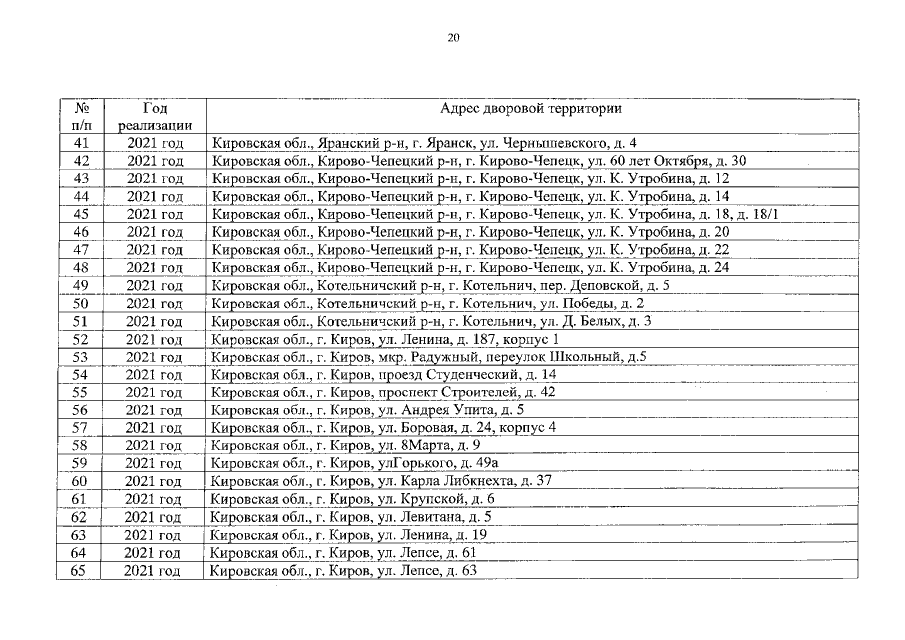 20

| № п/п | Год реализации | Адрес дворовой территории |
|---|---|---|
| 41 | 2021 год | Кировская обл., Яранский р-н, г. Яранск, ул. Чернышевского, д. 4 |
| 42 | 2021 год | Кировская обл., Кирово-Чепецкий р-н, г. Кирово-Чепецк, ул. 60 лет Октября, д. 30 |
| 43 | 2021 год | Кировская обл., Кирово-Чепецкий р-н, г. Кирово-Чепецк, ул. К. Утробина, д. 12 |
| 44 | 2021 год | Кировская обл., Кирово-Чепецкий р-н, г. Кирово-Чепецк, ул. К. Утробина, д. 14 |
| 45 | 2021 год | Кировская обл., Кирово-Чепецкий р-н, г. Кирово-Чепецк, ул. К. Утробина, д. 18, д. 18/1 |
| 46 | 2021 год | Кировская обл., Кирово-Чепецкий р-н, г. Кирово-Чепецк, ул. К. Утробина, д. 20 |
| 47 | 2021 год | Кировская обл., Кирово-Чепецкий р-н, г. Кирово-Чепецк, ул. К. Утробина, д. 22 |
| 48 | 2021 год | Кировская обл., Кирово-Чепецкий р-н, г. Кирово-Чепецк, ул. К. Утробина, д. 24 |
| 49 | 2021 год | Кировская обл., Котельничский р-н, г. Котельнич, пер. Деповской, д. 5 |
| 50 | 2021 год | Кировская обл., Котельничский р-н, г. Котельнич, ул. Победы, д. 2 |
| 51 | 2021 год | Кировская обл., Котельничский р-н, г. Котельнич, ул. Д. Белых, д. 3 |
| 52 | 2021 год | Кировская обл., г. Киров, ул. Ленина, д. 187, корпус 1 |
| 53 | 2021 год | Кировская обл., г. Киров, мкр. Радужный, переулок Школьный, д.5 |
| 54 | 2021 год | Кировская обл., г. Киров, проезд Студенческий, д. 14 |
| 55 | 2021 год | Кировская обл., г. Киров, проспект Строителей, д. 42 |
| 56 | 2021 год | Кировская обл., г. Киров, ул. Андрея Упита, д. 5 |
| 57 | 2021 год | Кировская обл., г. Киров, ул. Боровая, д. 24, корпус 4 |
| 58 | 2021 год | Кировская обл., г. Киров, ул. 8Марта, д. 9 |
| 59 | 2021 год | Кировская обл., г. Киров, улГорького, д. 49а |
| 60 | 2021 год | Кировская обл., г. Киров, ул. Карла Либкнехта, д. 37 |
| 61 | 2021 год | Кировская обл., г. Киров, ул. Крупской, д. 6 |
| 62 | 2021 год | Кировская обл., г. Киров, ул. Левитана, д. 5 |
| 63 | 2021 год | Кировская обл., г. Киров, ул. Ленина, д. 19 |
| 64 | 2021 год | Кировская обл., г. Киров, ул. Лепсе, д. 61 |
| 65 | 2021 год | Кировская обл., г. Киров, ул. Лепсе, д. 63 |